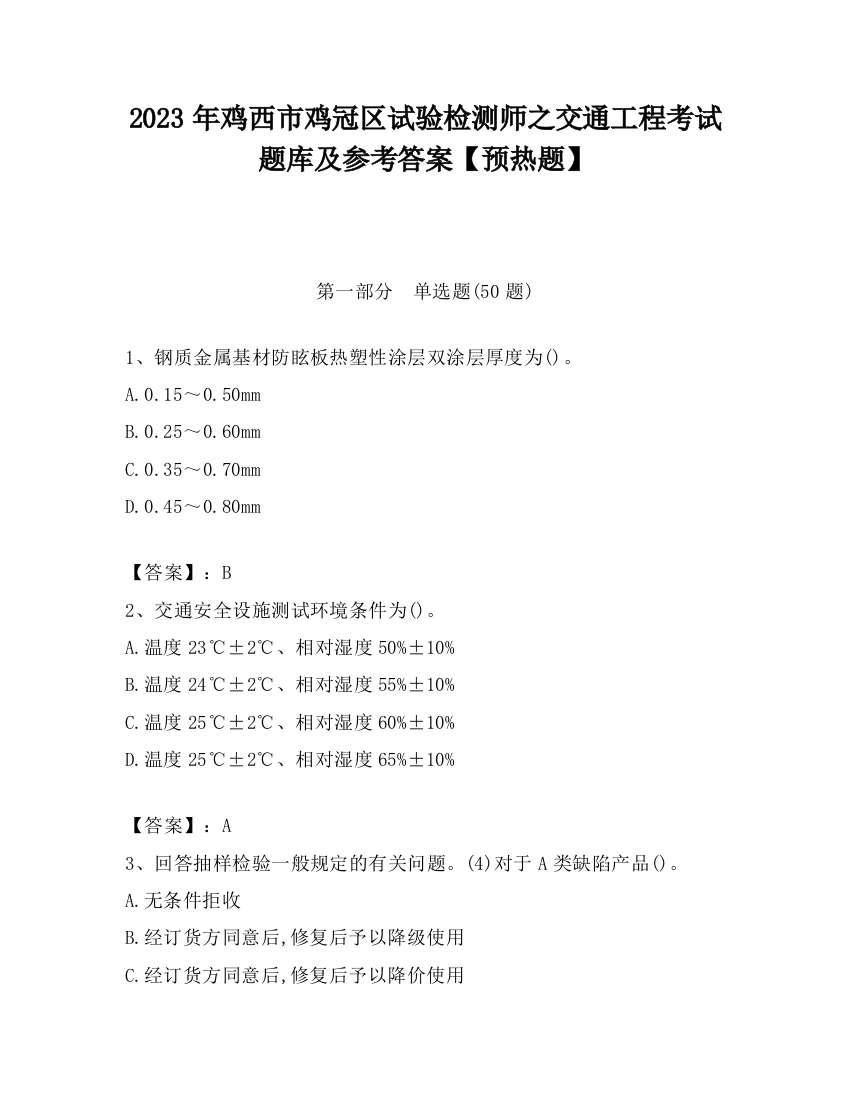 2023 年鸡西市鸡冠区试验检测师之交通工程考试题库及参考答案【预热题】

第一部分　单选题(50 题)

1、钢质金属基材防眩板热塑性涂层双涂层厚度为()。

A.0.15～0.50mm

B.0.25～0.60mm

C.0.35～0.70mm

D.0.45～0.80mm

【答案】：B

2、交通安全设施测试环境条件为()。

A.温度 23℃±2℃、相对湿度 50%±10%

B.温度 24℃±2℃、相对湿度 55%±10%

C.温度 25℃±2℃、相对湿度 60%±10%

D.温度 25℃±2℃、相对湿度 65%±10%

【答案】：A

3、回答抽样检验一般规定的有关问题。(4)对于 A 类缺陷产品()。

A.无条件拒收

B.经订货方同意后,修复后予以降级使用

C.经订货方同意后,修复后予以降价使用